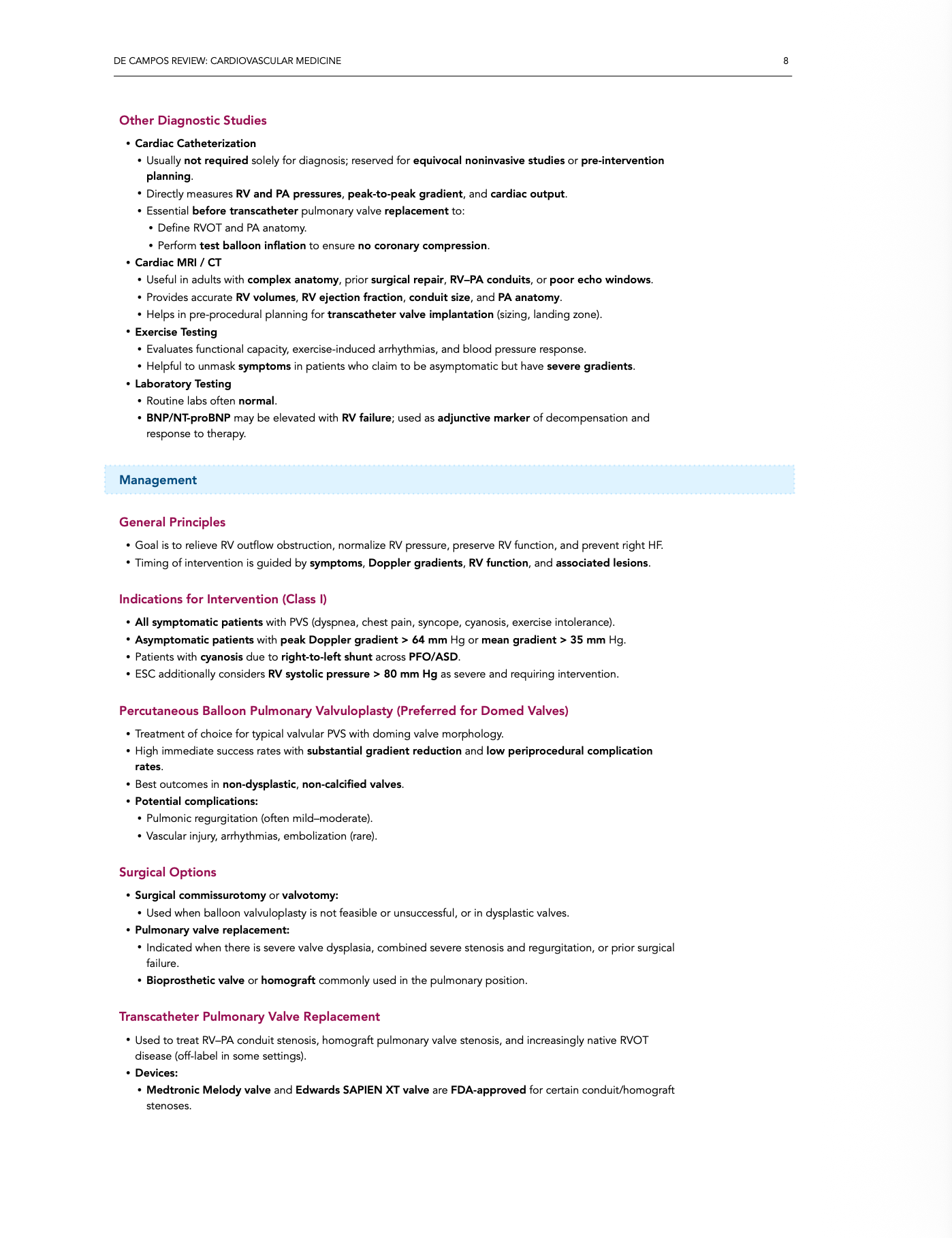 DE CAMPOS REVIEW: CARDIOVASCULAR MEDICINE 8

Other Diagnostic Studies

• Cardiac Catheterization
• Usually not required solely for diagnosis; reserved for equivocal noninvasive studies or pre-intervention planning.
• Directly measures RV and PA pressures, peak-to-peak gradient, and cardiac output.
• Essential before transcatheter pulmonary valve replacement to:
• Define RVOT and PA anatomy.
• Perform test balloon inflation to ensure no coronary compression.
• Cardiac MRI / CT
• Useful in adults with complex anatomy, prior surgical repair, RV–PA conduits, or poor echo windows.
• Provides accurate RV volumes, RV ejection fraction, conduit size, and PA anatomy.
• Helps in pre-procedural planning for transcatheter valve implantation (sizing, landing zone).
• Exercise Testing
• Evaluates functional capacity, exercise-induced arrhythmias, and blood pressure response.
• Helpful to unmask symptoms in patients who claim to be asymptomatic but have severe gradients.
• Laboratory Testing
• Routine labs often normal.
• BNP/NT-proBNP may be elevated with RV failure; used as adjunctive marker of decompensation and response to therapy.

Management

General Principles

• Goal is to relieve RV outflow obstruction, normalize RV pressure, preserve RV function, and prevent right HF.
• Timing of intervention is guided by symptoms, Doppler gradients, RV function, and associated lesions.

Indications for Intervention (Class I)

• All symptomatic patients with PVS (dyspnea, chest pain, syncope, cyanosis, exercise intolerance).
• Asymptomatic patients with peak Doppler gradient > 64 mm Hg or mean gradient > 35 mm Hg.
• Patients with cyanosis due to right-to-left shunt across PFO/ASD.
• ESC additionally considers RV systolic pressure > 80 mm Hg as severe and requiring intervention.

Percutaneous Balloon Pulmonary Valvuloplasty (Preferred for Domed Valves)

• Treatment of choice for typical valvular PVS with doming valve morphology.
• High immediate success rates with substantial gradient reduction and low periprocedural complication rates.
• Best outcomes in non-dysplastic, non-calcified valves.
• Potential complications:
• Pulmonic regurgitation (often mild–moderate).
• Vascular injury, arrhythmias, embolization (rare).

Surgical Options

• Surgical commissurotomy or valvotomy:
• Used when balloon valvuloplasty is not feasible or unsuccessful, or in dysplastic valves.
• Pulmonary valve replacement:
• Indicated when there is severe valve dysplasia, combined severe stenosis and regurgitation, or prior surgical failure.
• Bioprosthetic valve or homograft commonly used in the pulmonary position.

Transcatheter Pulmonary Valve Replacement

• Used to treat RV–PA conduit stenosis, homograft pulmonary valve stenosis, and increasingly native RVOT disease (off-label in some settings).
• Devices:
• Medtronic Melody valve and Edwards SAPIEN XT valve are FDA-approved for certain conduit/homograft stenoses.